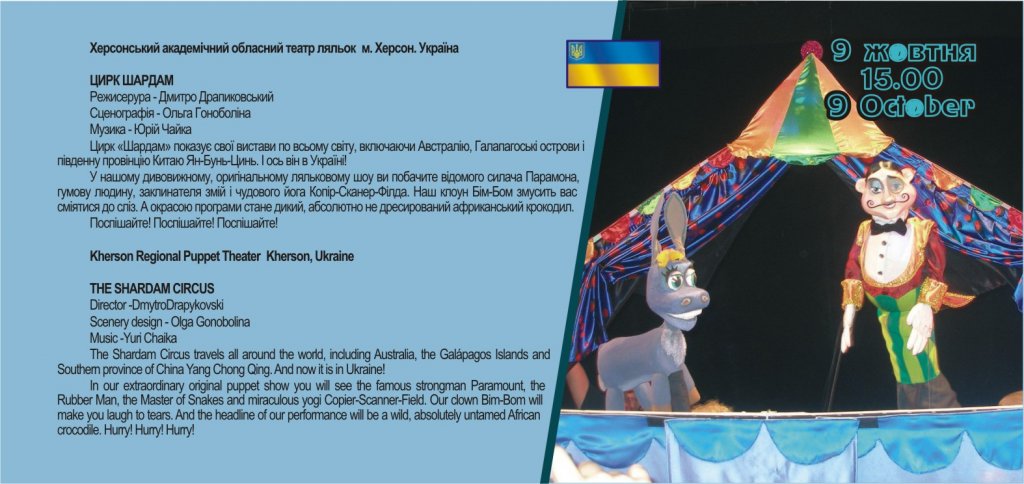 Херсонський академічний обласний театр ляльок м. Херсон. Україна

ЦИРК ШАРДАМ
Режисерура - Дмитро Драпиковський
Сценографія - Ольга Гоноболіна
Музика - Юрій Чайка

Цирк «Шардам» показує свої вистави по всьому світу, включаючи Австралію, Галапагоські острови і південну провінцію Китаю Ян-Бунь-Цинь. І ось він в Україні!

У нашому дивовижному, оригінальному ляльковому шоу ви побачите відомого силача Парамона, гумову людину, заклинателя змій і чудового йога Копір-Сканер-Філда. Наш клоун Бім-Бом змусить вас сміятися до сліз. А окрасою програми стане дикий, абсолютно не дресирований африканський крокодил.

Поспішайте! Поспішайте! Поспішайте!

Kherson Regional Puppet Theater Kherson, Ukraine

THE SHARDAM CIRCUS
Director -DmytroDrapykovski
Scenery design - Olga Gonobolina
Music -Yuri Chaika

The Shardam Circus travels all around the world, including Australia, the Galápagos Islands and Southern province of China Yang Chong Qing. And now it is in Ukraine!

In our extraordinary original puppet show you will see the famous strongman Paramount, the Rubber Man, the Master of Snakes and miraculous yogi Copier-Scanner-Field. Our clown Bim-Bom will make you laugh to tears. And the headline of our performance will be a wild, absolutely untamed African crocodile. Hurry! Hurry! Hurry!

9 жовтня
15.00
9 October